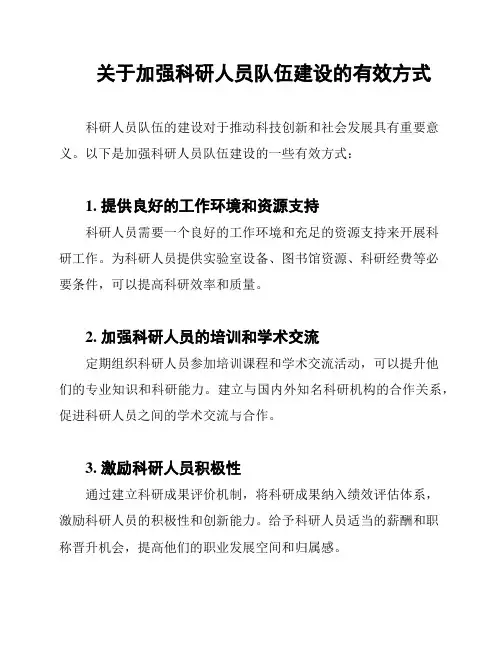 关于加强科研人员队伍建设的有效方式

科研人员队伍的建设对于推动科技创新和社会发展具有重要意义。以下是加强科研人员队伍建设的一些有效方式：

1. 提供良好的工作环境和资源支持

科研人员需要一个良好的工作环境和充足的资源支持来开展科研工作。为科研人员提供实验室设备、图书馆资源、科研经费等必要条件，可以提高科研效率和质量。

2. 加强科研人员的培训和学术交流

定期组织科研人员参加培训课程和学术交流活动，可以提升他们的专业知识和科研能力。建立与国内外知名科研机构的合作关系，促进科研人员之间的学术交流与合作。

3. 激励科研人员积极性

通过建立科研成果评价机制，将科研成果纳入绩效评估体系，激励科研人员的积极性和创新能力。给予科研人员适当的薪酬和职称晋升机会，提高他们的职业发展空间和归属感。